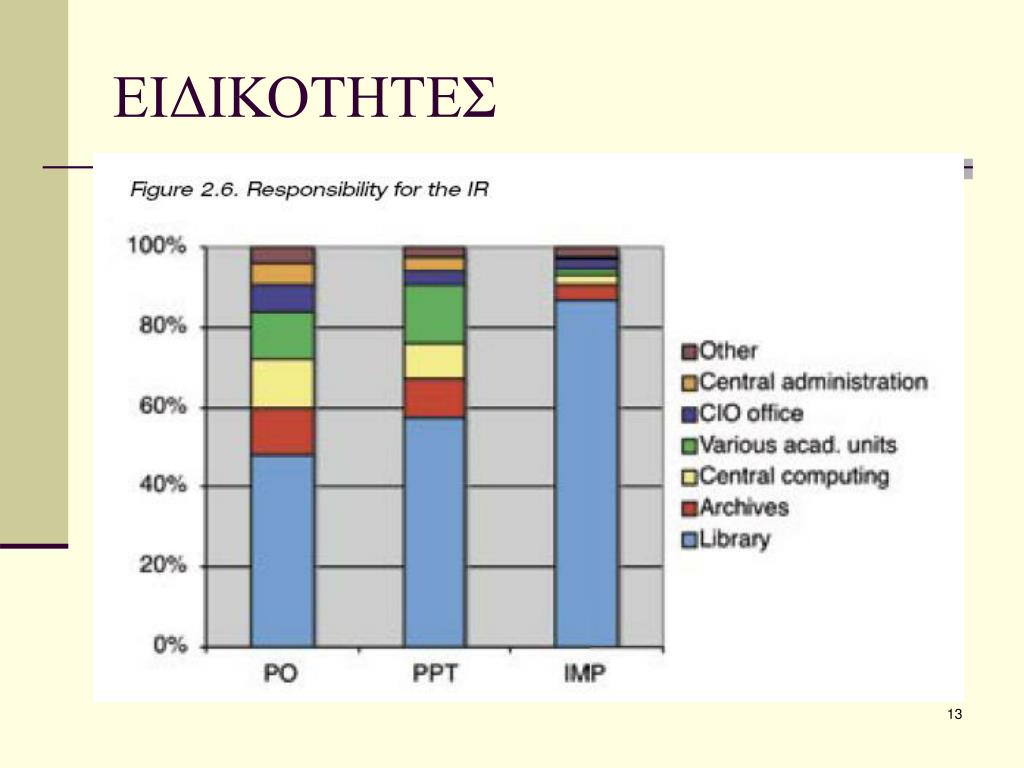 ΕΙΔΙΚΟΤΗΤΕΣ

Figure 2.6. Responsibility for the IR

100%
80%
60%
40%
20%
0%

PO
PPT
IMP

Other
Central administration
CIO office
Various acad. units
Central computing
Archives
Library

13